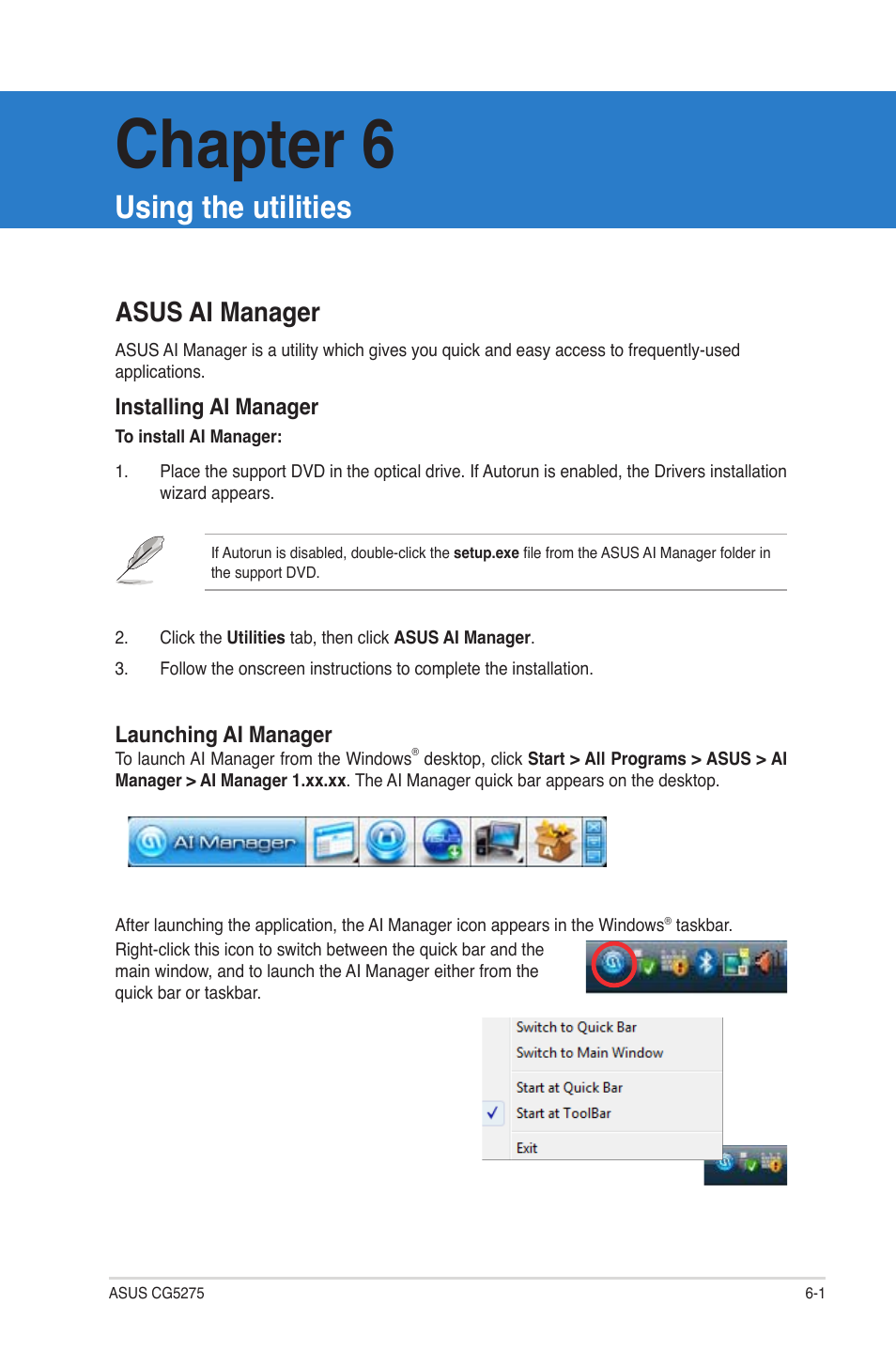 Chapter 6
Using the utilities

ASUS AI Manager
ASUS AI Manager is a utility which gives you quick and easy access to frequently-used applications.

Installing AI Manager
To install AI Manager:

1. Place the support DVD in the optical drive. If Autorun is enabled, the Drivers installation wizard appears.

If Autorun is disabled, double-click the setup.exe file from the ASUS AI Manager folder in the support DVD.

2. Click the Utilities tab, then click ASUS AI Manager.

3. Follow the onscreen instructions to complete the installation.

Launching AI Manager
To launch AI Manager from the Windows® desktop, click Start > All Programs > ASUS > AI Manager > AI Manager 1.xx.xx. The AI Manager quick bar appears on the desktop.

AI Manager

After launching the application, the AI Manager icon appears in the Windows® taskbar. Right-click this icon to switch between the quick bar and the main window, and to launch the AI Manager either from the quick bar or taskbar.

Switch to Quick Bar
Switch to Main Window
Start at Quick Bar
Start at ToolBar
Exit

ASUS CG5275
6-1